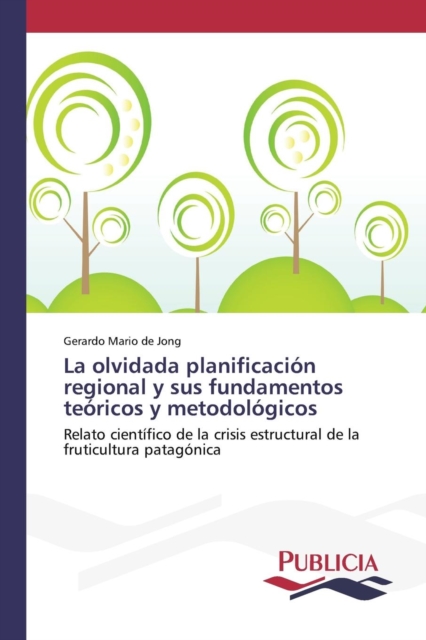 Gerardo Mario de Jong

La olvidada planificación regional y sus fundamentos teóricos y metodológicos

Relato científico de la crisis estructural de la fruticultura patagónica

PUBLICIA